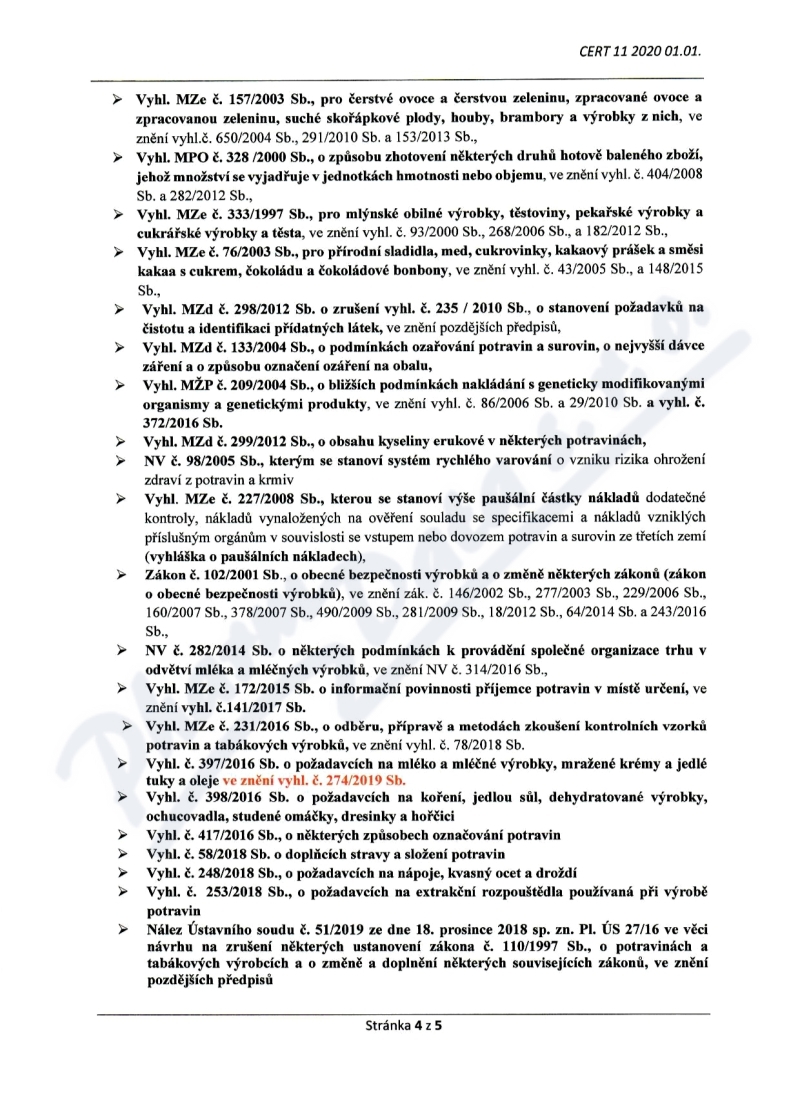 CERT 11 2020 01.01.

➢ Vyhl. MZe č. 157/2003 Sb., pro čerstvé ovoce a čerstvou zeleninu, zpracované ovoce a zpracovanou zeleninu, suché skořápkové plody, houby, brambory a výrobky z nich, ve znění vyhl.č. 650/2004 Sb., 291/2010 Sb. a 153/2013 Sb.,

➢ Vyhl. MPO č. 328 /2000 Sb., o způsobu zhotovení některých druhů hotově baleného zboží, jehož množství se vyjadřuje v jednotkách hmotnosti nebo objemu, ve znění vyhl. č. 404/2008 Sb. a 282/2012 Sb.,

➢ Vyhl. MZe č. 333/1997 Sb., pro mlýnské obilné výrobky, těstoviny, pekařské výrobky a cukrářské výrobky a těsta, ve znění vyhl. č. 93/2000 Sb., 268/2006 Sb. a 182/2012 Sb.,

➢ Vyhl. MZe č. 76/2003 Sb., pro přírodní sladidla, med, cukrovinky, kakaový prášek a směsi kakaa s cukrem, čokoládu a čokoládové bonbony, ve znění vyhl. č. 43/2005 Sb., a 148/2015 Sb.,

➢ Vyhl. MZd č. 298/2012 Sb. o zrušení vyhl. č. 235 / 2010 Sb., o stanovení požadavků na čistotu a identifikaci přídatných látek, ve znění pozdějších předpisů,

➢ Vyhl. MZd č. 133/2004 Sb., o podmínkách ozařování potravin a surovin, o nejvyšší dávce záření a o způsobu označení ozáření na obalu,

➢ Vyhl. MŽP č. 209/2004 Sb., o bližších podmínkách nakládání s geneticky modifikovanými organismy a genetickými produkty, ve znění vyhl. č. 86/2006 Sb. a 29/2010 Sb. a vyhl. č. 372/2016 Sb.

➢ Vyhl. MZd č. 299/2012 Sb., o obsahu kyseliny erukové v některých potravinách,

➢ NV č. 98/2005 Sb., kterým se stanoví systém rychlého varování o vzniku rizika ohrožení zdraví z potravin a krmiv

➢ Vyhl. MZe č. 227/2008 Sb., kterou se stanoví výše paušální částky nákladů dodatečné kontroly, nákladů vynaložených na ověření souladu se specifikacemi a nákladů vzniklých příslušným orgánům v souvislosti se vstupem nebo dovozem potravin a surovin ze třetích zemí (vyhláška o paušálních nákladech),

➢ Zákon č. 102/2001 Sb., o obecné bezpečnosti výrobků a o změně některých zákonů (zákon o obecné bezpečnosti výrobků), ve znění zák. č. 146/2002 Sb., 277/2003 Sb., 229/2006 Sb., 160/2007 Sb., 378/2007 Sb., 490/2009 Sb., 281/2009 Sb., 18/2012 Sb., 64/2014 Sb. a 243/2016 Sb.,

➢ NV č. 282/2014 Sb. o některých podmínkách k provádění společné organizace trhu v odvětví mléka a mléčných výrobků, ve znění NV č. 314/2016 Sb.,

➢ Vyhl. MZe č. 172/2015 Sb. o informační povinnosti příjemce potravin v místě určení, ve znění vyhl. č.141/2017 Sb.

➢ Vyhl. MZe č. 231/2016 Sb., o odběru, přípravě a metodách zkoušení kontrolních vzorků potravin a tabákových výrobků, ve znění vyhl. č. 78/2018 Sb.

➢ Vyhl. č. 397/2016 Sb. o požadavcích na mléko a mléčné výrobky, mražené krémy a jedlé tuky a oleje ve znění vyhl. č. 274/2019 Sb.

➢ Vyhl. č. 398/2016 Sb. o požadavcích na koření, jedlou sůl, dehydratované výrobky, ochucovadla, studené omáčky, dresinky a hořčici

➢ Vyhl. č. 417/2016 Sb., o některých způsobech označování potravin

➢ Vyhl. č. 58/2018 Sb. o doplňcích stravy a složení potravin

➢ Vyhl. č. 248/2018 Sb., o požadavcích na nápoje, kvasný ocet a droždí

➢ Vyhl. č. 253/2018 Sb., o požadavcích na extrakční rozpouštědla používaná při výrobě potravin

➢ Nález Ústavního soudu č. 51/2019 ze dne 18. prosince 2018 sp. zn. Pl. ÚS 27/16 ve věci návrhu na zrušení některých ustanovení zákona č. 110/1997 Sb., o potravinách a tabákových výrobcích a o změně a doplnění některých souvisejících zákonů, ve znění pozdějších předpisů

Stránka 4 z 5